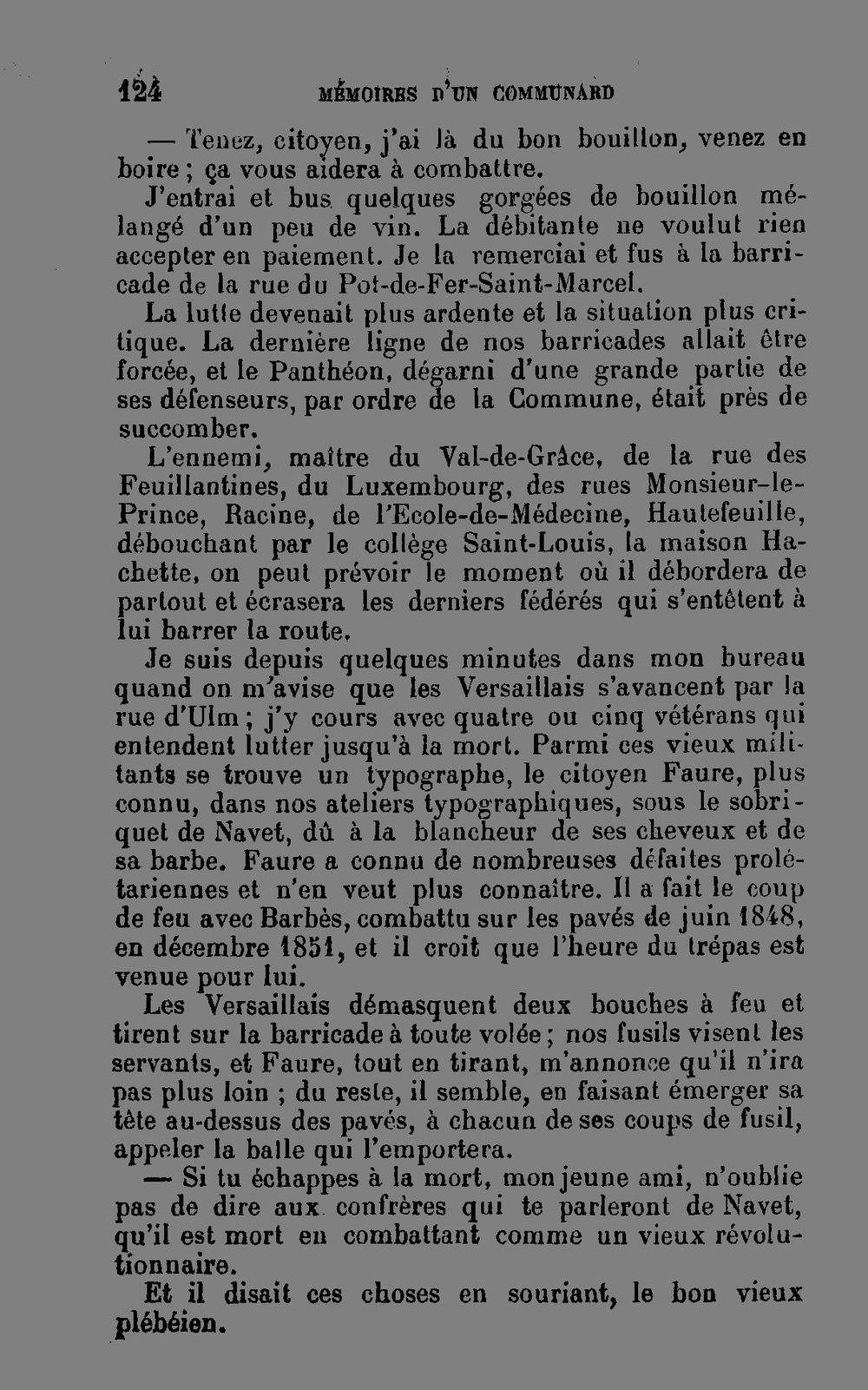 124 MÉMOIRES D'UN COMMUNARD

— Tenez, citoyen, j'ai là du bon bouillon, venez en boire ; ça vous aidera à combattre.

J'entrai et bus quelques gorgées de bouillon mélangé d'un peu de vin. La débitante ne voulut rien accepter en paiement. Je la remerciai et fus à la barricade de la rue du Pot-de-Fer-Saint-Marcel.

La lutte devenait plus ardente et la situation plus critique. La dernière ligne de nos barricades allait être forcée, et le Panthéon, dégarni d'une grande partie de ses défenseurs, par ordre de la Commune, était près de succomber.

L'ennemi, maître du Val-de-Grâce, de la rue des Feuillantines, du Luxembourg, des rues Monsieur-le-Prince, Racine, de l'Ecole-de-Médecine, Hautefeuille, débouchant par le collège Saint-Louis, la maison Hachette, on peut prévoir le moment où il débordera de partout et écrasera les derniers fédérés qui s'entêtent à lui barrer la route.

Je suis depuis quelques minutes dans mon bureau quand on m'avise que les Versaillais s'avancent par la rue d'Ulm ; j'y cours avec quatre ou cinq vétérans qui entendent lutter jusqu'à la mort. Parmi ces vieux militants se trouve un typographe, le citoyen Faure, plus connu, dans nos ateliers typographiques, sous le sobriquet de Navet, dû à la blancheur de ses cheveux et de sa barbe. Faure a connu de nombreuses défaites prolétariennes et n'en veut plus connaître. Il a fait le coup de feu avec Barbès, combattu sur les pavés de juin 1848, en décembre 1851, et il croit que l'heure du trépas est venue pour lui.

Les Versaillais démasquent deux bouches à feu et tirent sur la barricade à toute volée ; nos fusils visent les servants, et Faure, tout en tirant, m'annonce qu'il n'ira pas plus loin ; du reste, il semble, en faisant émerger sa tête au-dessus des pavés, à chacun de ses coups de fusil, appeler la balle qui l'emportera.

— Si tu échappes à la mort, mon jeune ami, n'oublie pas de dire aux confrères qui te parleront de Navet, qu'il est mort en combattant comme un vieux révolutionnaire.

Et il disait ces choses en souriant, le bon vieux plébéien.